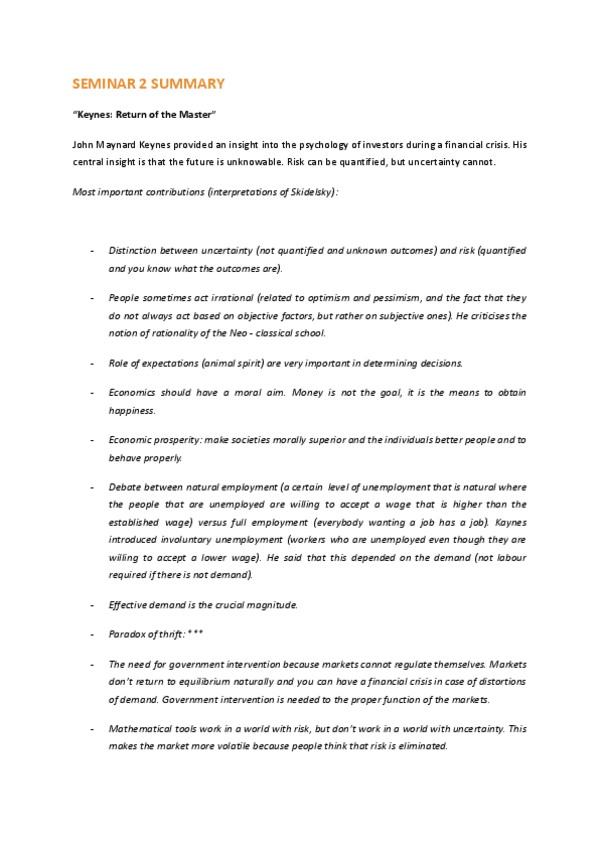 SEMINAR 2 SUMMARY

"Keynes: Return of the Master"

John Maynard Keynes provided an insight into the psychology of investors during a financial crisis. His central insight is that the future is unknowable. Risk can be quantified, but uncertainty cannot.

Most important contributions (interpretations of Skidelsky):

- Distinction between uncertainty (not quantified and unknown outcomes) and risk (quantified and you know what the outcomes are).

- People sometimes act irrational (related to optimism and pessimism, and the fact that they do not always act based on objective factors, but rather on subjective ones). He criticises the notion of rationality of the Neo - classical school.

- Role of expectations (animal spirit) are very important in determining decisions.

- Economics should have a moral aim. Money is not the goal, it is the means to obtain happiness.

- Economic prosperity: make societies morally superior and the individuals better people and to behave properly.

- Debate between natural employment (a certain level of unemployment that is natural where the people that are unemployed are willing to accept a wage that is higher than the established wage) versus full employment (everybody wanting a job has a job). Kaynes introduced involuntary unemployment (workers who are unemployed even though they are willing to accept a lower wage). He said that this depended on the demand (not labour required if there is not demand).

- Effective demand is the crucial magnitude.

- Paradox of thrift: ***

- The need for government intervention because markets cannot regulate themselves. Markets don't return to equilibrium naturally and you can have a financial crisis in case of distortions of demand. Government intervention is needed to the proper function of the markets.

- Mathematical tools work in a world with risk, but don't work in a world with uncertainty. This makes the market more volatile because people think that risk is eliminated.